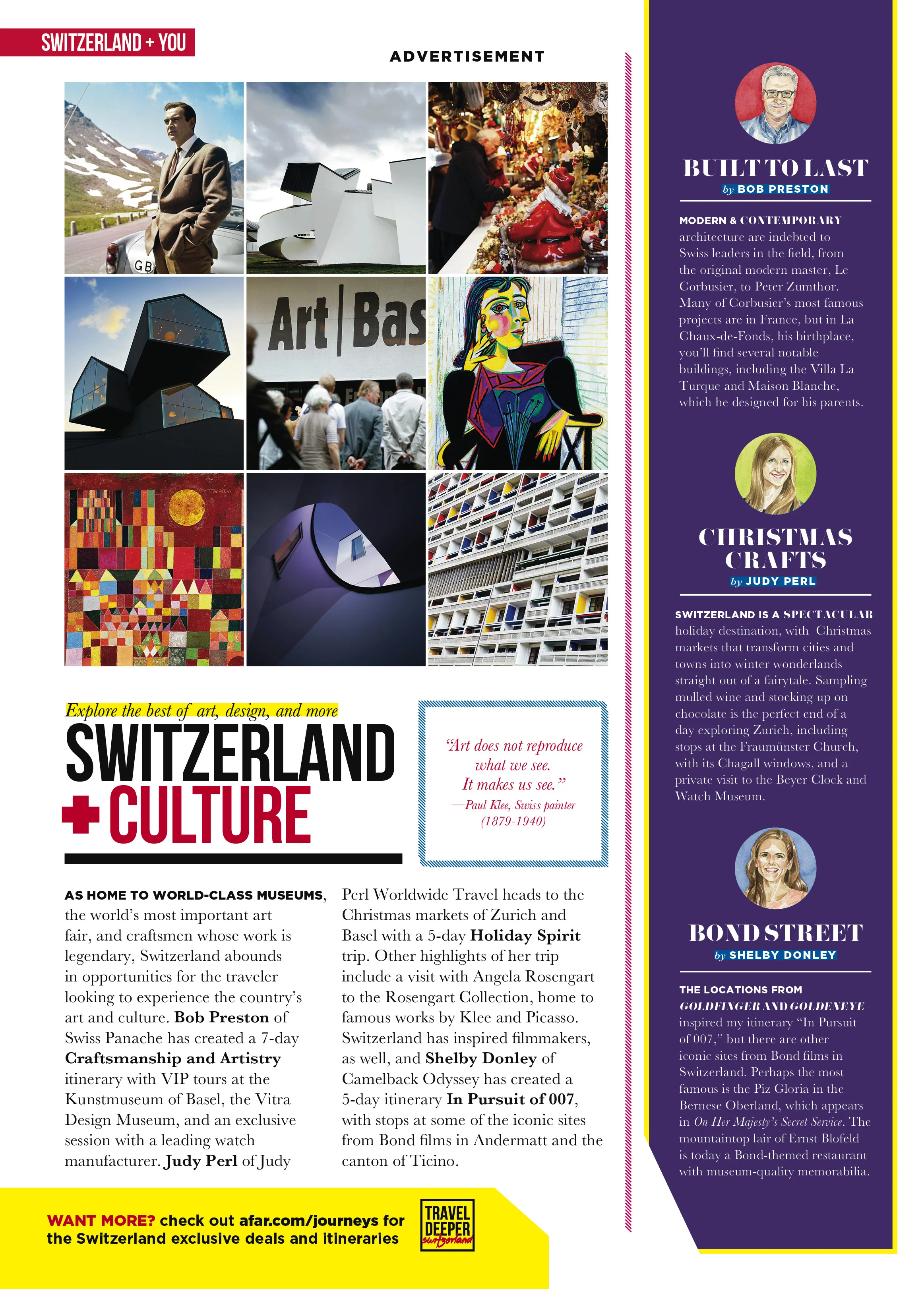 SWITZERLAND + YOU

ADVERTISEMENT

GB

Art | Bas

Explore the best of art, design, and more

SWITZERLAND

+ CULTURE

"Art does not reproduce what we see. It makes us see."
—Paul Klee, Swiss painter (1879-1940)

AS HOME TO WORLD-CLASS MUSEUMS, the world's most important art fair, and craftsmen whose work is legendary, Switzerland abounds in opportunities for the traveler looking to experience the country's art and culture. Bob Preston of Swiss Panache has created a 7-day Craftsmanship and Artistry itinerary with VIP tours at the Kunstmuseum of Basel, the Vitra Design Museum, and an exclusive session with a leading watch manufacturer. Judy Perl of Judy Perl Worldwide Travel heads to the Christmas markets of Zurich and Basel with a 5-day Holiday Spirit trip. Other highlights of her trip include a visit with Angela Rosengart to the Rosengart Collection, home to famous works by Klee and Picasso. Switzerland has inspired filmmakers, as well, and Shelby Donley of Camelback Odyssey has created a 5-day itinerary In Pursuit of 007, with stops at some of the iconic sites from Bond films in Andermatt and the canton of Ticino.

WANT MORE? check out afar.com/journeys for the Switzerland exclusive deals and itineraries

TRAVEL DEEPER switzerland

BUILT TO LAST
by BOB PRESTON

MODERN & CONTEMPORARY architecture are indebted to Swiss leaders in the field, from the original modern master, Le Corbusier, to Peter Zumthor. Many of Corbusier's most famous projects are in France, but in La Chaux-de-Fonds, his birthplace, you'll find several notable buildings, including the Villa La Turque and Maison Blanche, which he designed for his parents.

CHRISTMAS CRAFTS
by JUDY PERL

SWITZERLAND IS A SPECTACULAR holiday destination, with Christmas markets that transform cities and towns into winter wonderlands straight out of a fairytale. Sampling mulled wine and stocking up on chocolate is the perfect end of a day exploring Zurich, including stops at the Fraumünster Church, with its Chagall windows, and a private visit to the Beyer Clock and Watch Museum.

BOND STREET
by SHELBY DONLEY

THE LOCATIONS FROM GOLDFINGER AND GOLDENEYE inspired my itinerary "In Pursuit of 007," but there are other iconic sites from Bond films in Switzerland. Perhaps the most famous is the Piz Gloria in the Bernese Oberland, which appears in On Her Majesty's Secret Service. The mountaintop lair of Ernst Blofeld is today a Bond-themed restaurant with museum-quality memorabilia.